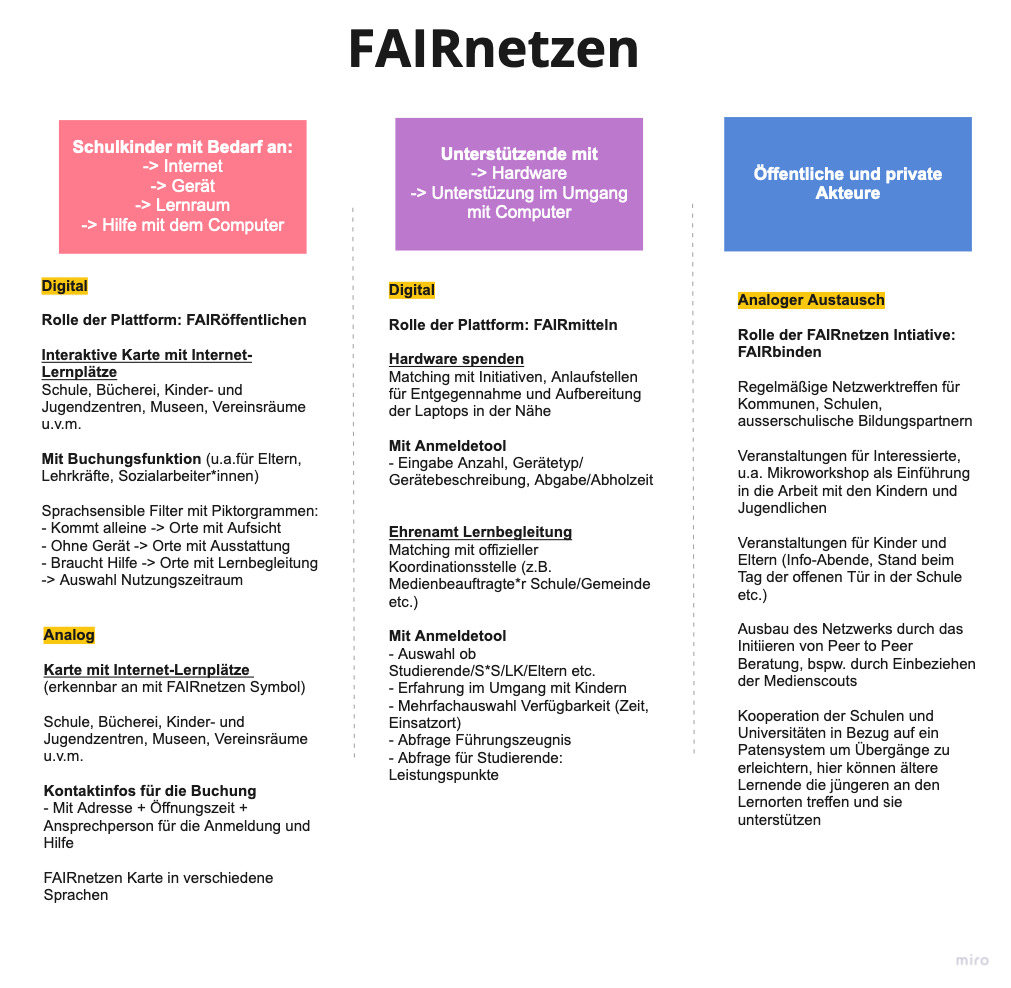 FAIRnetzen

Schulkinder mit Bedarf an:
-> Internet
-> Gerät
-> Lernraum
-> Hilfe mit dem Computer

Digital

Rolle der Plattform: FAIRöffentlichen

Interaktive Karte mit Internet-Lernplätze
Schule, Bücherei, Kinder- und Jugendzentren, Museen, Vereinsräume u.v.m.

Mit Buchungsfunktion (u.a.für Eltern, Lehrkräfte, Sozialarbeiter*innen)

Sprachsensible Filter mit Piktorgrammen:
- Kommt alleine -> Orte mit Aufsicht
- Ohne Gerät -> Orte mit Ausstattung
- Braucht Hilfe -> Orte mit Lernbegleitung
-> Auswahl Nutzungszeitraum

Analog

Karte mit Internet-Lernplätze
(erkennbar an mit FAIRnetzen Symbol)

Schule, Bücherei, Kinder- und Jugendzentren, Museen, Vereinsräume u.v.m.

Kontaktinfos für die Buchung
- Mit Adresse + Öffnungszeit + Ansprechperson für die Anmeldung und Hilfe

FAIRnetzen Karte in verschiedene Sprachen

Unterstützende mit
-> Hardware
-> Unterstüzung im Umgang mit Computer

Digital

Rolle der Plattform: FAIRmitteln

Hardware spenden
Matching mit Initiativen, Anlaufstellen für Entgegennahme und Aufbereitung der Laptops in der Nähe

Mit Anmeldetool
- Eingabe Anzahl, Gerätetyp/ Gerätebeschreibung, Abgabe/Abholzeit

Ehrenamt Lernbegleitung
Matching mit offizieller Koordinationsstelle (z.B. Medienbeauftragte*r Schule/Gemeinde etc.)

Mit Anmeldetool
- Auswahl ob Studierende/S*S/LK/Eltern etc.
- Erfahrung im Umgang mit Kindern
- Mehrfachauswahl Verfügbarkeit (Zeit, Einsatzort)
- Abfrage Führungszeugnis
- Abfrage für Studierende: Leistungspunkte

Öffentliche und private Akteure

Analoger Austausch

Rolle der FAIRnetzen Intiative: FAIRbinden

Regelmäßige Netzwerktreffen für Kommunen, Schulen, ausserschulische Bildungspartnern

Veranstaltungen für Interessierte, u.a. Mikroworkshop als Einführung in die Arbeit mit den Kindern und Jugendlichen

Veranstaltungen für Kinder und Eltern (Info-Abende, Stand beim Tag der offenen Tür in der Schule etc.)

Ausbau des Netzwerks durch das Initiieren von Peer to Peer Beratung, bspw. durch Einbeziehen der Medienscouts

Kooperation der Schulen und Universitäten in Bezug auf ein Patensystem um Übergänge zu erleichtern, hier können ältere Lernende die jüngeren an den Lernorten treffen und sie unterstützen

miro